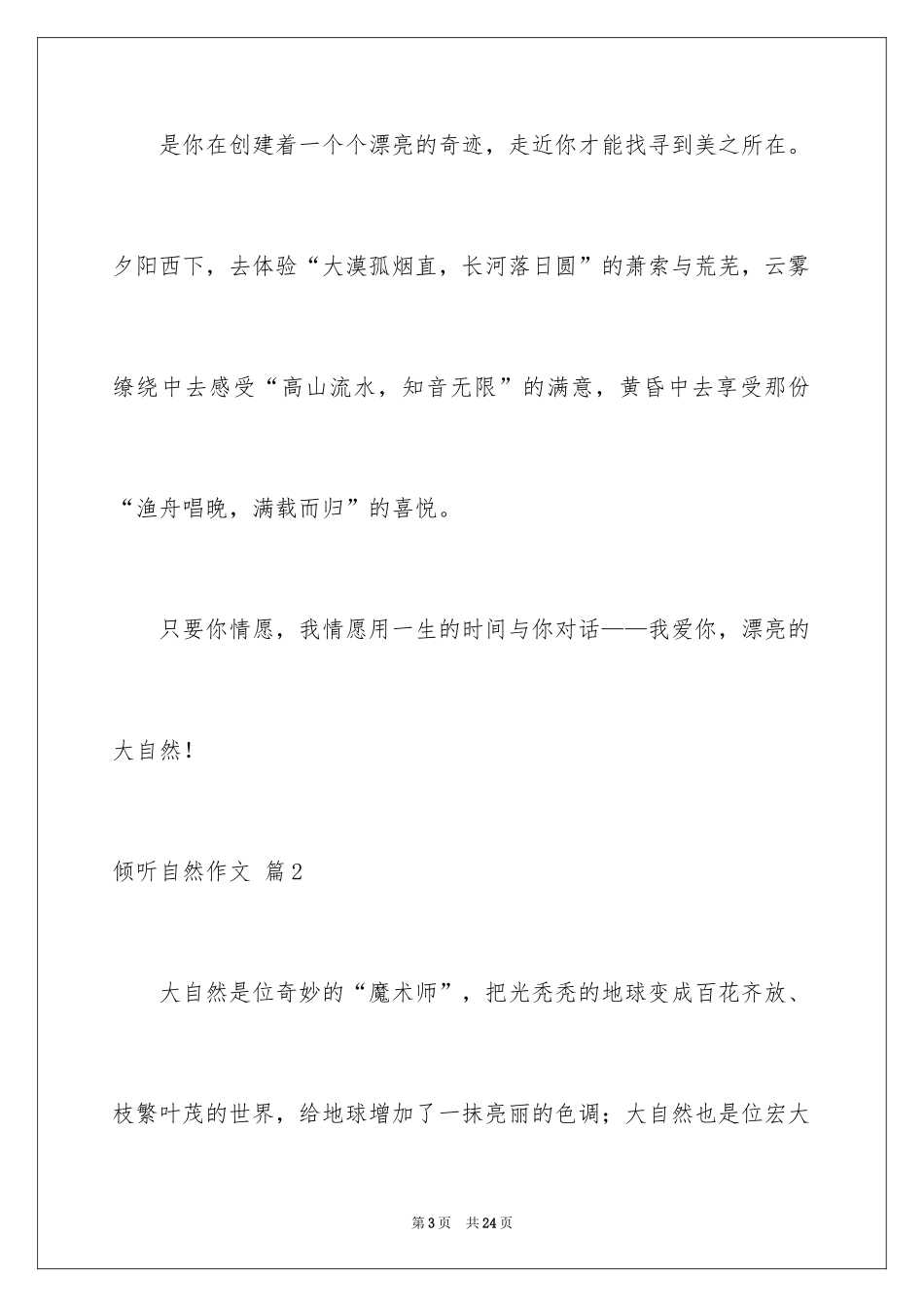 是你在创建着一个个漂亮的奇迹，走近你才能找寻到美之所在。夕阳西下，去体验“大漠孤烟直，长河落日圆”的萧索与荒芜，云雾缭绕中去感受“高山流水，知音无限”的满意，黄昏中去享受那份“渔舟唱晚，满载而归”的喜悦。

只要你情愿，我情愿用一生的时间与你对话——我爱你，漂亮的大自然！

倾听自然作文 篇2

大自然是位奇妙的“魔术师”，把光秃秃的地球变成百花齐放、枝繁叶茂的世界，给地球增加了一抹亮丽的色调；大自然也是位宏大

第3页 共24页